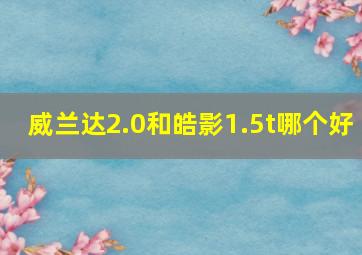 威兰达2.0和皓影1.5t哪个好